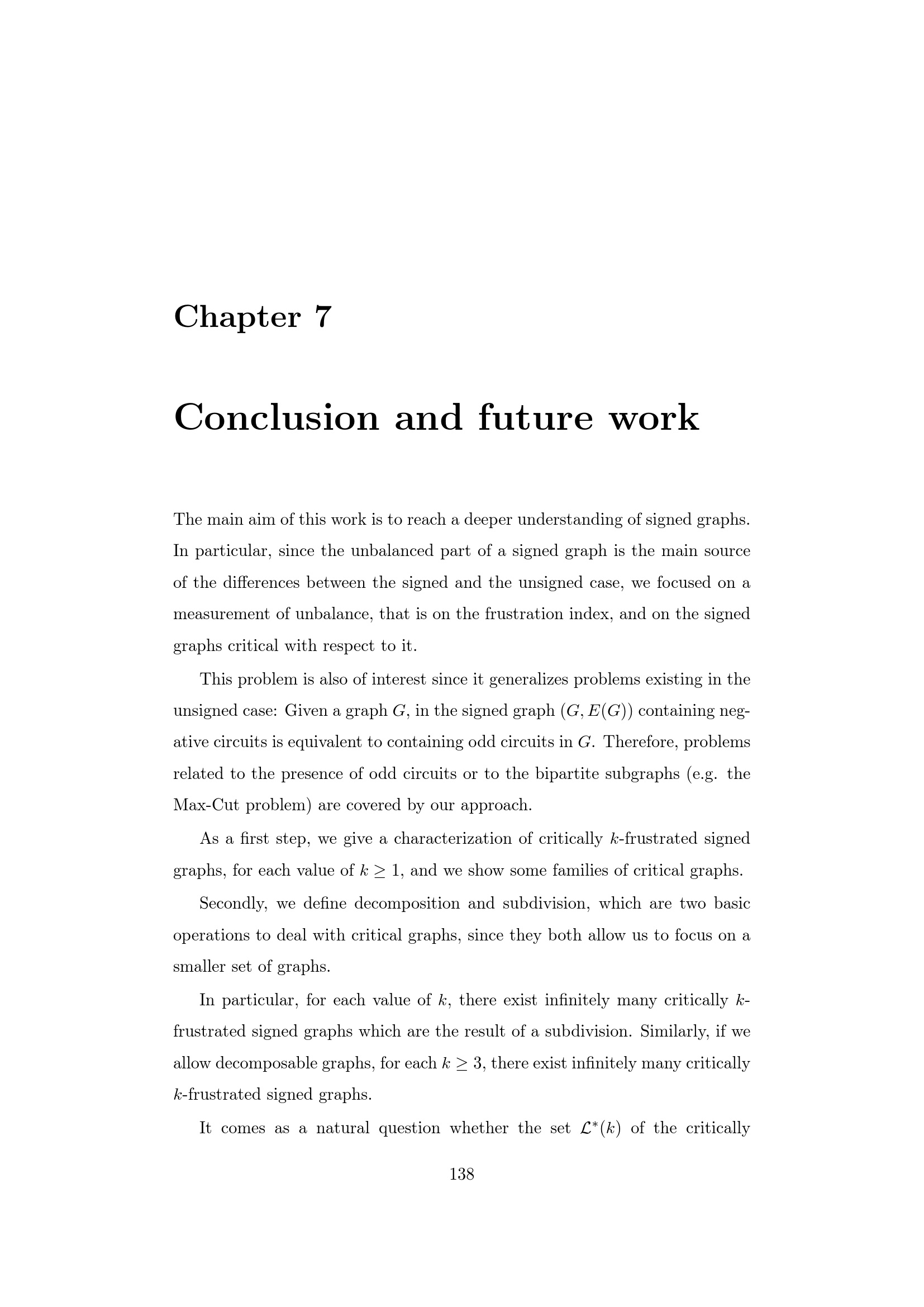 Chapter 7

Conclusion and future work

The main aim of this work is to reach a deeper understanding of signed graphs. In particular, since the unbalanced part of a signed graph is the main source of the differences between the signed and the unsigned case, we focused on a measurement of unbalance, that is on the frustration index, and on the signed graphs critical with respect to it.

This problem is also of interest since it generalizes problems existing in the unsigned case: Given a graph $G$, in the signed graph $(G, E(G))$ containing negative circuits is equivalent to containing odd circuits in $G$. Therefore, problems related to the presence of odd circuits or to the bipartite subgraphs (e.g. the Max-Cut problem) are covered by our approach.

As a first step, we give a characterization of critically $k$-frustrated signed graphs, for each value of $k \geq 1$, and we show some families of critical graphs.

Secondly, we define decomposition and subdivision, which are two basic operations to deal with critical graphs, since they both allow us to focus on a smaller set of graphs.

In particular, for each value of $k$, there exist infinitely many critically $k$-frustrated signed graphs which are the result of a subdivision. Similarly, if we allow decomposable graphs, for each $k \geq 3$, there exist infinitely many critically $k$-frustrated signed graphs.

It comes as a natural question whether the set $\mathcal{L}^*(k)$ of the critically

138